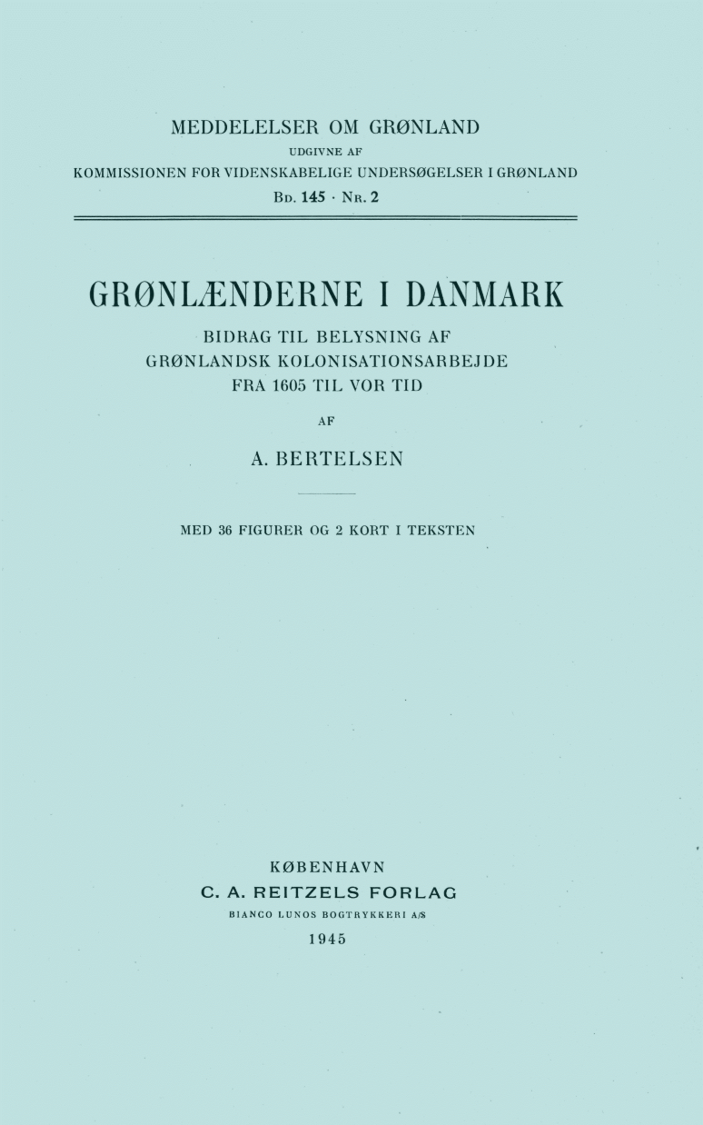 MEDDELELSER OM GRØNLAND
UDGIVNE AF
KOMMISSIONEN FOR VIDENSKABELIGE UNDERSØGELSER I GRØNLAND
Bd. 145 · Nr. 2

GRØNLÆNDERNE I DANMARK

BIDRAG TIL BELYSNING AF
GRØNLANDSK KOLONISATIONSARBEJDE
FRA 1605 TIL VOR TID

AF

A. BERTELSEN

MED 36 FIGURER OG 2 KORT I TEKSTEN

KØBENHAVN
C. A. REITZELS FORLAG
BIANCO LUNOS BOGTRYKKERI A/S
1945